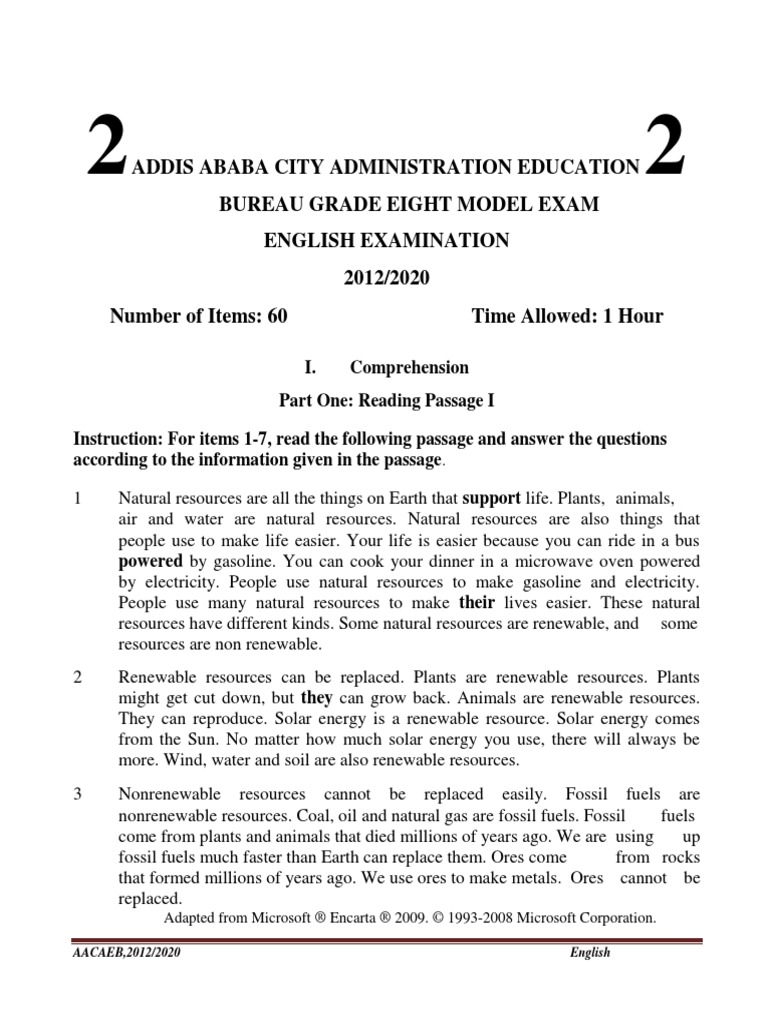 2 ADDIS ABABA CITY ADMINISTRATION EDUCATION 2

BUREAU GRADE EIGHT MODEL EXAM

ENGLISH EXAMINATION

2012/2020

Number of Items: 60 Time Allowed: 1 Hour

I. Comprehension

Part One: Reading Passage I

Instruction: For items 1-7, read the following passage and answer the questions according to the information given in the passage.

1 Natural resources are all the things on Earth that support life. Plants, animals, air and water are natural resources. Natural resources are also things that people use to make life easier. Your life is easier because you can ride in a bus powered by gasoline. You can cook your dinner in a microwave oven powered by electricity. People use natural resources to make gasoline and electricity. People use many natural resources to make their lives easier. These natural resources have different kinds. Some natural resources are renewable, and some resources are non renewable.

2 Renewable resources can be replaced. Plants are renewable resources. Plants might get cut down, but they can grow back. Animals are renewable resources. They can reproduce. Solar energy is a renewable resource. Solar energy comes from the Sun. No matter how much solar energy you use, there will always be more. Wind, water and soil are also renewable resources.

3 Nonrenewable resources cannot be replaced easily. Fossil fuels are nonrenewable resources. Coal, oil and natural gas are fossil fuels. Fossil fuels come from plants and animals that died millions of years ago. We are using up fossil fuels much faster than Earth can replace them. Ores come from rocks that formed millions of years ago. We use ores to make metals. Ores cannot be replaced.

Adapted from Microsoft ® Encarta ® 2009. © 1993-2008 Microsoft Corporation.

AACAEB,2012/2020 English